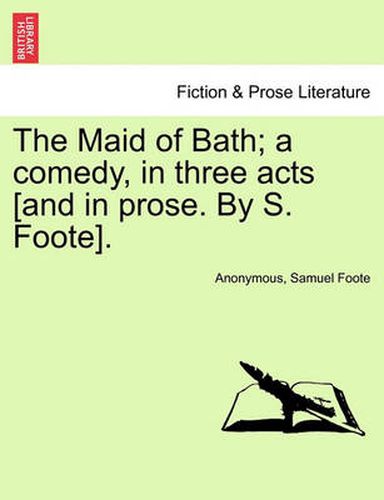 BRITISH LIBRARY

Fiction & Prose Literature

The Maid of Bath; a comedy, in three acts [and in prose. By S. Foote].

Anonymous, Samuel Foote